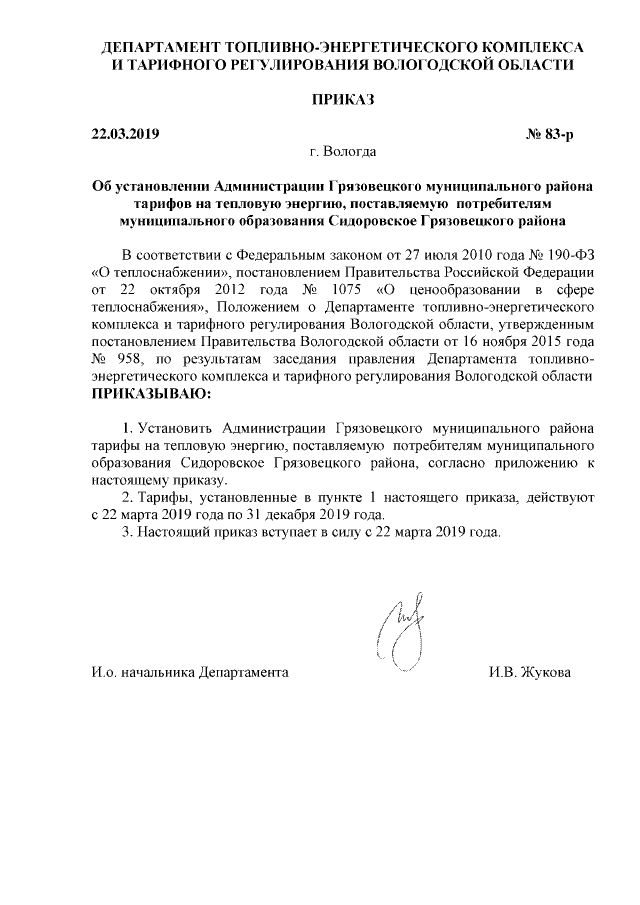 ДЕПАРТАМЕНТ ТОПЛИВНО-ЭНЕРГЕТИЧЕСКОГО КОМПЛЕКСА И ТАРИФНОГО РЕГУЛИРОВАНИЯ ВОЛОГОДСКОЙ ОБЛАСТИ

ПРИКАЗ

22.03.2019

№ 83-р

г. Вологда

Об установлении Администрации Грязовецкого муниципального района тарифов на тепловую энергию, поставляемую потребителям муниципального образования Сидоровское Грязовецкого района

В соответствии с Федеральным законом от 27 июля 2010 года № 190-ФЗ «О теплоснабжении», постановлением Правительства Российской Федерации от 22 октября 2012 года № 1075 «О ценообразовании в сфере теплоснабжения», Положением о Департаменте топливно-энергетического комплекса и тарифного регулирования Вологодской области, утвержденным постановлением Правительства Вологодской области от 16 ноября 2015 года № 958, по результатам заседания правления Департамента топливно-энергетического комплекса и тарифного регулирования Вологодской области ПРИКАЗЫВАЮ:

1. Установить Администрации Грязовецкого муниципального района тарифы на тепловую энергию, поставляемую потребителям муниципального образования Сидоровское Грязовецкого района, согласно приложению к настоящему приказу.

2. Тарифы, установленные в пункте 1 настоящего приказа, действуют с 22 марта 2019 года по 31 декабря 2019 года.

3. Настоящий приказ вступает в силу с 22 марта 2019 года.

И.о. начальника Департамента

И.В. Жукова